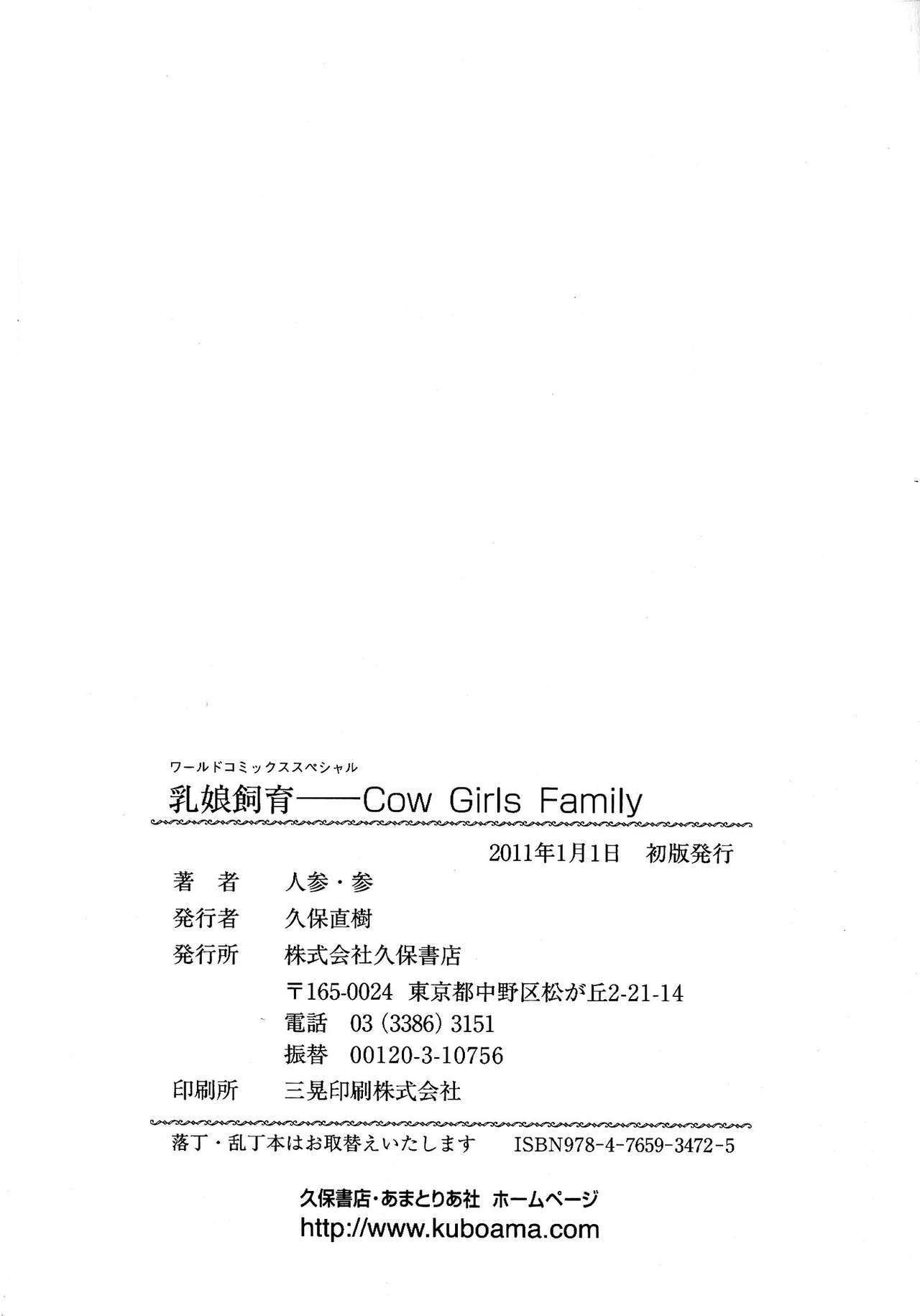 ワールドコミックススペシャル

乳娘飼育——Cow Girls Family

2011年1月1日 初版発行

著 者 人参・参

発行者 久保直樹

発行所 株式会社久保書店

〒165-0024 東京都中野区松が丘2-21-14
電話 03(3386)3151
振替 00120-3-10756

印刷所 三晃印刷株式会社

落丁・乱丁本はお取替えいたします ISBN978-4-7659-3472-5

久保書店・あまとりあ社 ホームページ
http://www.kuboama.com